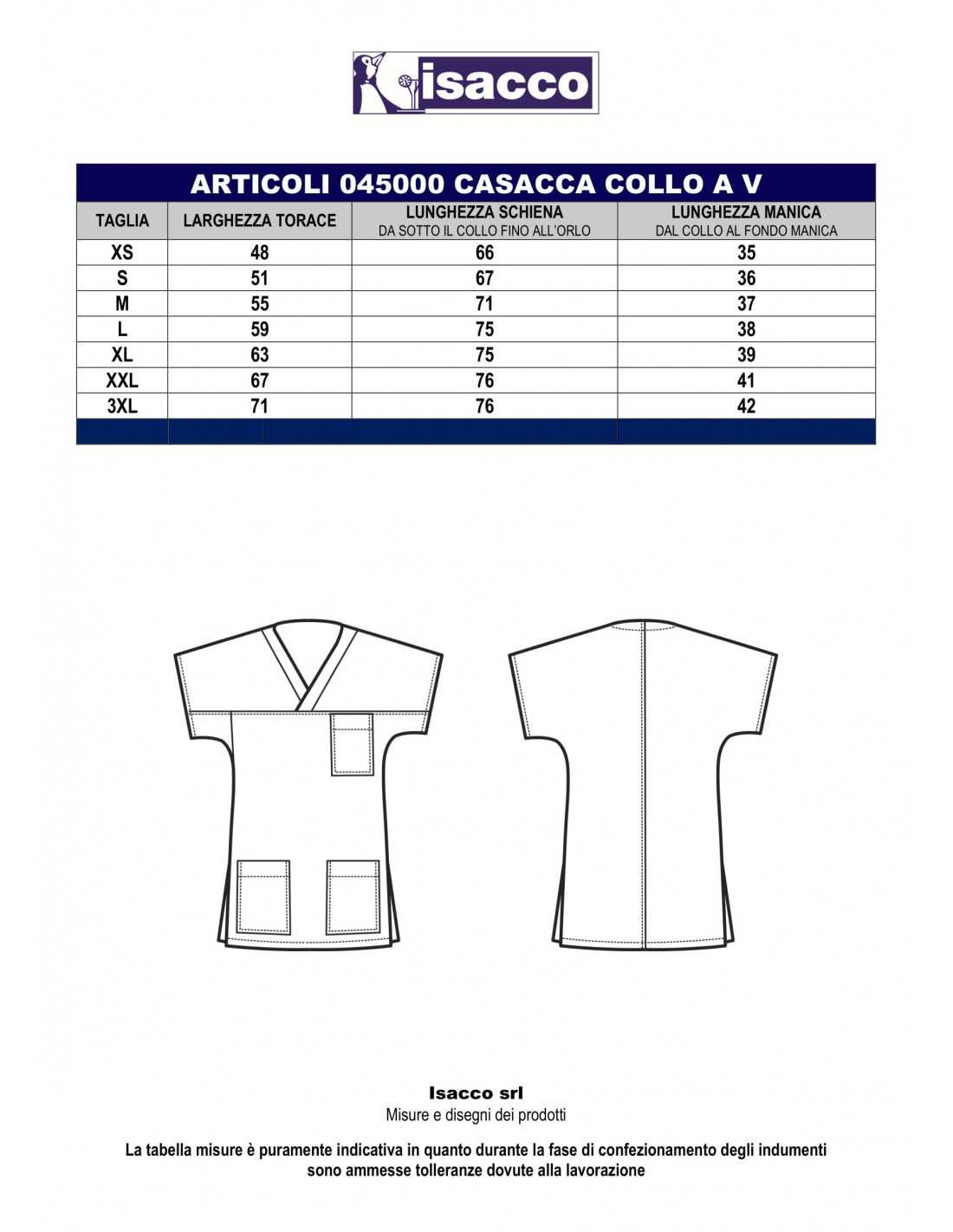 isacco

ARTICOLI 045000 CASACCA COLLO A V

| TAGLIA | LARGHEZZA TORACE | LUNGHEZZA SCHIENA DA SOTTO IL COLLO FINO ALL'ORLO | LUNGHEZZA MANICA DAL COLLO AL FONDO MANICA |
|---|---|---|---|
| XS | 48 | 66 | 35 |
| S | 51 | 67 | 36 |
| M | 55 | 71 | 37 |
| L | 59 | 75 | 38 |
| XL | 63 | 75 | 39 |
| XXL | 67 | 76 | 41 |
| 3XL | 71 | 76 | 42 |

Isacco srl
Misure e disegni dei prodotti

La tabella misure è puramente indicativa in quanto durante la fase di confezionamento degli indumenti sono ammesse tolleranze dovute alla lavorazione